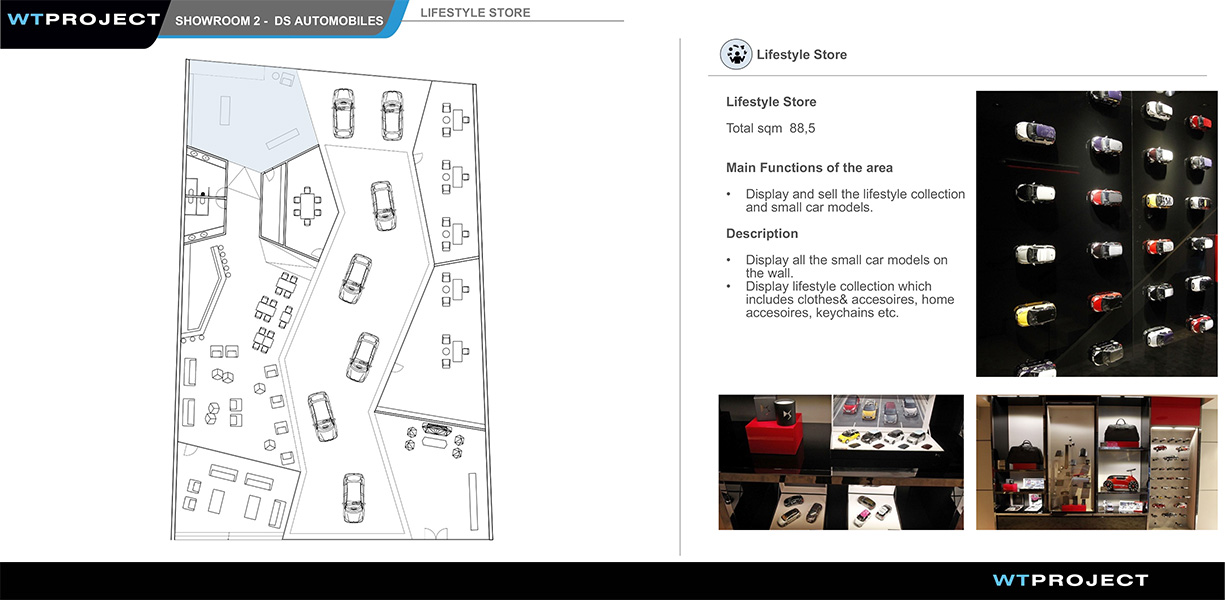 WTPROJECT SHOWROOM 2 - DS AUTOMOBILES LIFESTYLE STORE

Lifestyle Store

Lifestyle Store

Total sqm 88,5

Main Functions of the area

• Display and sell the lifestyle collection and small car models.

Description

• Display all the small car models on the wall.
• Display lifestyle collection which includes clothes& accesoires, home accesoires, keychains etc.

WTPROJECT